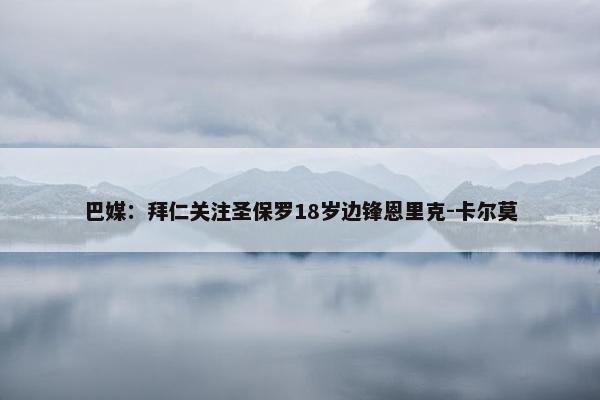 巴媒：拜仁关注圣保罗18岁边锋恩里克-卡尔莫